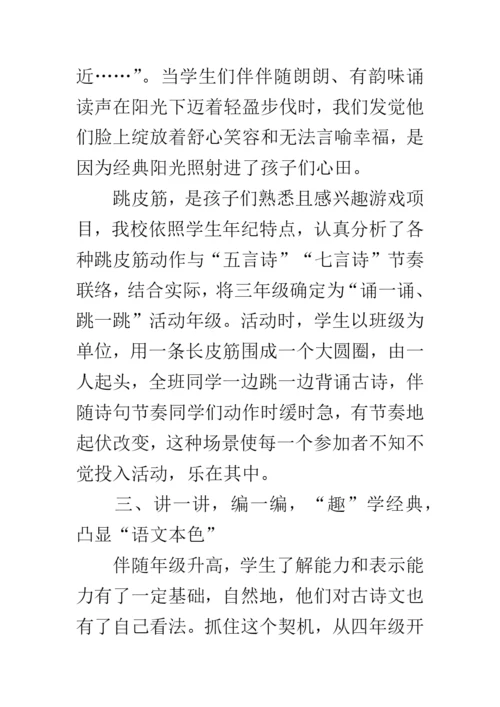 近……”。当学生们伴伴随朗朗、有韵味诵读声在阳光下迈着轻盈步伐时，我们发觉他们脸上绽放着舒心笑容和无法言喻幸福，是因为经典阳光照射进了孩子们心田。

跳皮筋，是孩子们熟悉且感兴趣游戏项目，我校依照学生年纪特点，认真分析了各种跳皮筋动作与“五言诗”“七言诗”节奏联络，结合实际，将三年级确定为“诵一诵、跳一跳”活动年级。活动时，学生以班级为单位，用一条长皮筋围成一个大圆圈，由一人起头，全班同学一边跳一边背诵古诗，伴随诗句节奏同学们动作时缓时急，有节奏地起伏改变，这种场景使每一个参加者不知不觉投入活动，乐在其中。

三、讲一讲，编一编，“趣”学经典，凸显“语文本色”

伴随年级升高，学生了解能力和表示能力有了一定基础，自然地，他们对古诗文也有了自己看法。抓住这个契机，从四年级开